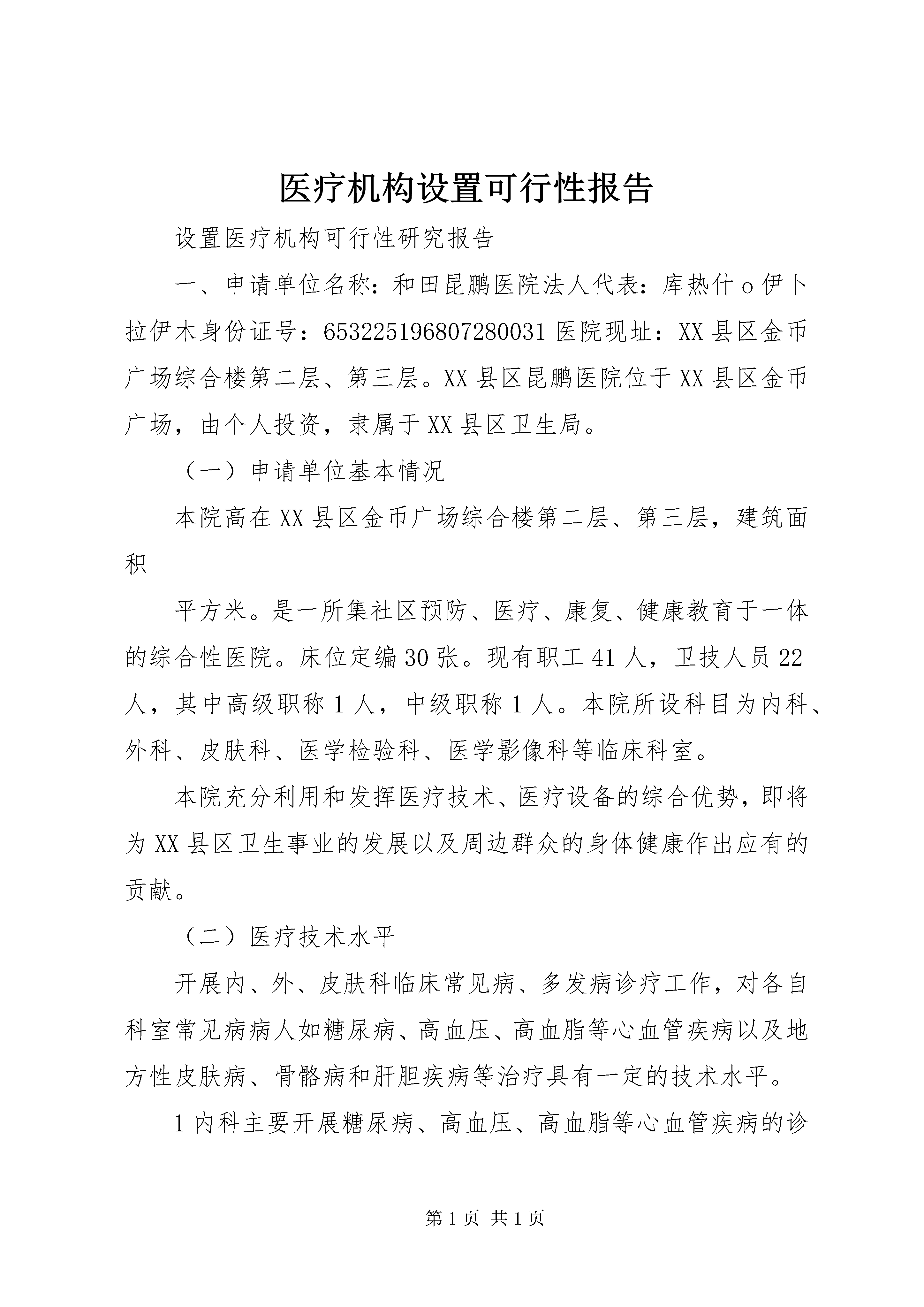 医疗机构设置可行性报告

设置医疗机构可行性研究报告

一、申请单位名称：和田昆鹏医院法人代表：库热什o伊卜拉伊木身份证号：653225196807280031医院现址：XX县区金币广场综合楼第二层、第三层。XX县区昆鹏医院位于XX县区金币广场，由个人投资，隶属于XX县区卫生局。

（一）申请单位基本情况

本院高在XX县区金币广场综合楼第二层、第三层，建筑面积

平方米。是一所集社区预防、医疗、康复、健康教育于一体的综合性医院。床位定编30张。现有职工41人，卫技人员22人，其中高级职称1人，中级职称1人。本院所设科目为内科、外科、皮肤科、医学检验科、医学影像科等临床科室。

本院充分利用和发挥医疗技术、医疗设备的综合优势，即将为XX县区卫生事业的发展以及周边群众的身体健康作出应有的贡献。

（二）医疗技术水平

开展内、外、皮肤科临床常见病、多发病诊疗工作，对各自科室常见病病人如糖尿病、高血压、高血脂等心血管疾病以及地方性皮肤病、骨骼病和肝胆疾病等治疗具有一定的技术水平。

1内科主要开展糖尿病、高血压、高血脂等心血管疾病的诊

第1页 共1页